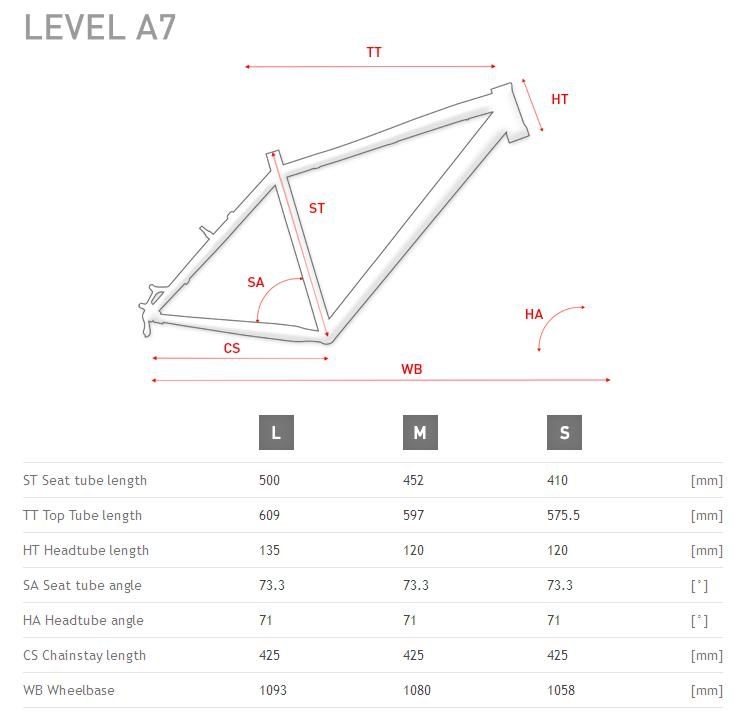 LEVEL A7

TT

HT

ST

SA

HA

CS

WB

| | L | M | S | |
|---|---|---|---|---|
| ST Seat tube length | 500 | 452 | 410 | [mm] |
| TT Top Tube length | 609 | 597 | 575.5 | [mm] |
| HT Headtube length | 135 | 120 | 120 | [mm] |
| SA Seat tube angle | 73.3 | 73.3 | 73.3 | [°] |
| HA Headtube angle | 71 | 71 | 71 | [°] |
| CS Chainstay length | 425 | 425 | 425 | [mm] |
| WB Wheelbase | 1093 | 1080 | 1058 | [mm] |